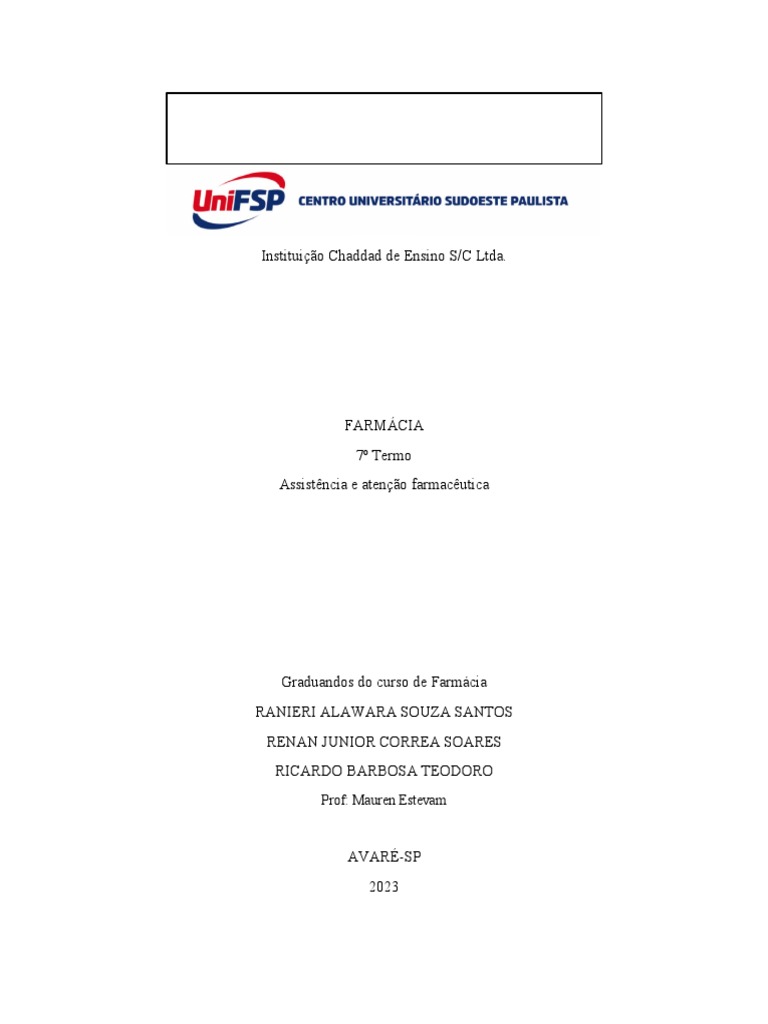 UniFSP CENTRO UNIVERSITÁRIO SUDOESTE PAULISTA

Instituição Chaddad de Ensino S/C Ltda.

FARMÁCIA

7º Termo

Assistência e atenção farmacêutica

Graduandos do curso de Farmácia

RANIERI ALAWARA SOUZA SANTOS

RENAN JUNIOR CORREA SOARES

RICARDO BARBOSA TEODORO

Prof. Mauren Estevam

AVARÉ-SP

2023